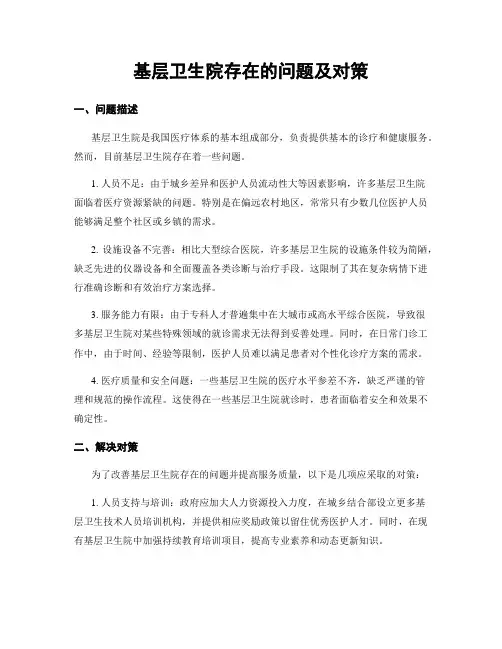 基层卫生院存在的问题及对策

一、问题描述

基层卫生院是我国医疗体系的基本组成部分，负责提供基本的诊疗和健康服务。然而，目前基层卫生院存在着一些问题。

1. 人员不足：由于城乡差异和医护人员流动性大等因素影响，许多基层卫生院面临着医疗资源紧缺的问题。特别是在偏远农村地区，常常只有少数几位医护人员能够满足整个社区或乡镇的需求。

2. 设施设备不完善：相比大型综合医院，许多基层卫生院的设施条件较为简陋，缺乏先进的仪器设备和全面覆盖各类诊断与治疗手段。这限制了其在复杂病情下进行准确诊断和有效治疗方案选择。

3. 服务能力有限：由于专科人才普遍集中在大城市或高水平综合医院，导致很多基层卫生院对某些特殊领域的就诊需求无法得到妥善处理。同时，在日常门诊工作中，由于时间、经验等限制，医护人员难以满足患者对个性化诊疗方案的需求。

4. 医疗质量和安全问题：一些基层卫生院的医疗水平参差不齐，缺乏严谨的管理和规范的操作流程。这使得在一些基层卫生院就诊时，患者面临着安全和效果不确定性。

二、解决对策

为了改善基层卫生院存在的问题并提高服务质量，以下是几项应采取的对策：

1. 人员支持与培训：政府应加大人力资源投入力度，在城乡结合部设立更多基层卫生技术人员培训机构，并提供相应奖励政策以留住优秀医护人才。同时，在现有基层卫生院中加强持续教育培训项目，提高专业素养和动态更新知识。